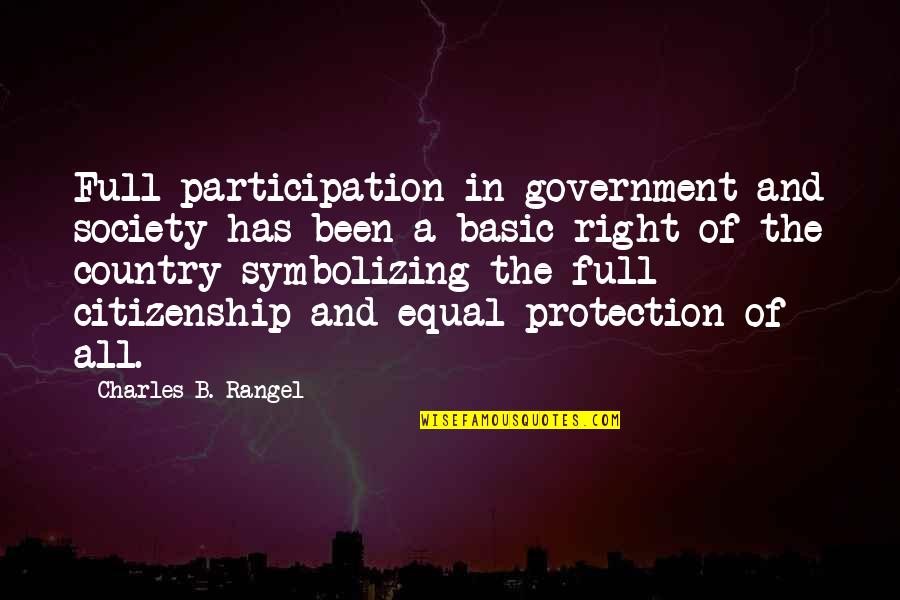 Full participation in government and society has been a basic right of the country symbolizing the full citizenship and equal protection of all.

Charles B. Rangel

WISEFAMOUSQUOTES.COM